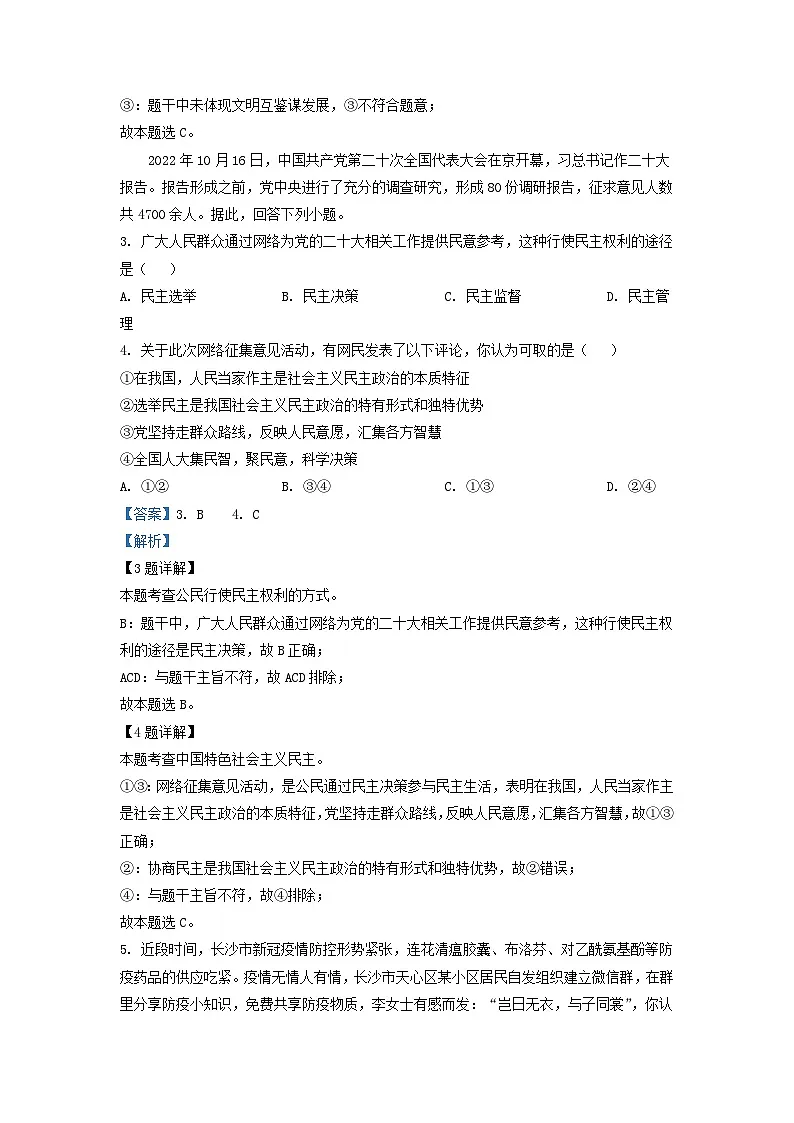 ③：题干中未体现文明互鉴谋发展，③不符合题意；
故本题选 C。

2022 年 10 月 16 日，中国共产党第二十次全国代表大会在京开幕，习总书记作二十大报告。报告形成之前，党中央进行了充分的调查研究，形成 80 份调研报告，征求意见人数共 4700 余人。据此，回答下列小题。

3. 广大人民群众通过网络为党的二十大相关工作提供民意参考，这种行使民主权利的途径是（　）

A. 民主选举　　B. 民主决策　　C. 民主监督　　D. 民主管理

4. 关于此次网络征集意见活动，有网民发表了以下评论，你认为可取的是（　）
①在我国，人民当家作主是社会主义民主政治的本质特征
②选举民主是我国社会主义民主政治的特有形式和独特优势
③党坚持走群众路线，反映人民意愿，汇集各方智慧
④全国人大集民智，聚民意，科学决策
A. ①②　　B. ③④　　C. ①③　　D. ②④

【答案】3. B　4. C
【解析】
【3 题详解】
本题考查公民行使民主权利的方式。
B：题干中，广大人民群众通过网络为党的二十大相关工作提供民意参考，这种行使民主权利的途径是民主决策，故 B 正确；
ACD：与题干主旨不符，故 ACD 排除；
故本题选 B。
【4 题详解】
本题考查中国特色社会主义民主。
①③：网络征集意见活动，是公民通过民主决策参与民主生活，表明在我国，人民当家作主是社会主义民主政治的本质特征，党坚持走群众路线，反映人民意愿，汇集各方智慧，故①③正确；
②：协商民主是我国社会主义民主政治的特有形式和独特优势，故②错误；
④：与题干主旨不符，故④排除；
故本题选 C。

5. 近段时间，长沙市新冠疫情防控形势紧张，连花清瘟胶囊、布洛芬、对乙酰氨基酚等防疫药品的供应吃紧。疫情无情人有情，长沙市天心区某小区居民自发组织建立微信群，在群里分享防疫小知识，免费共享防疫物质，李女士有感而发：“岂曰无衣，与子同裳”，你认